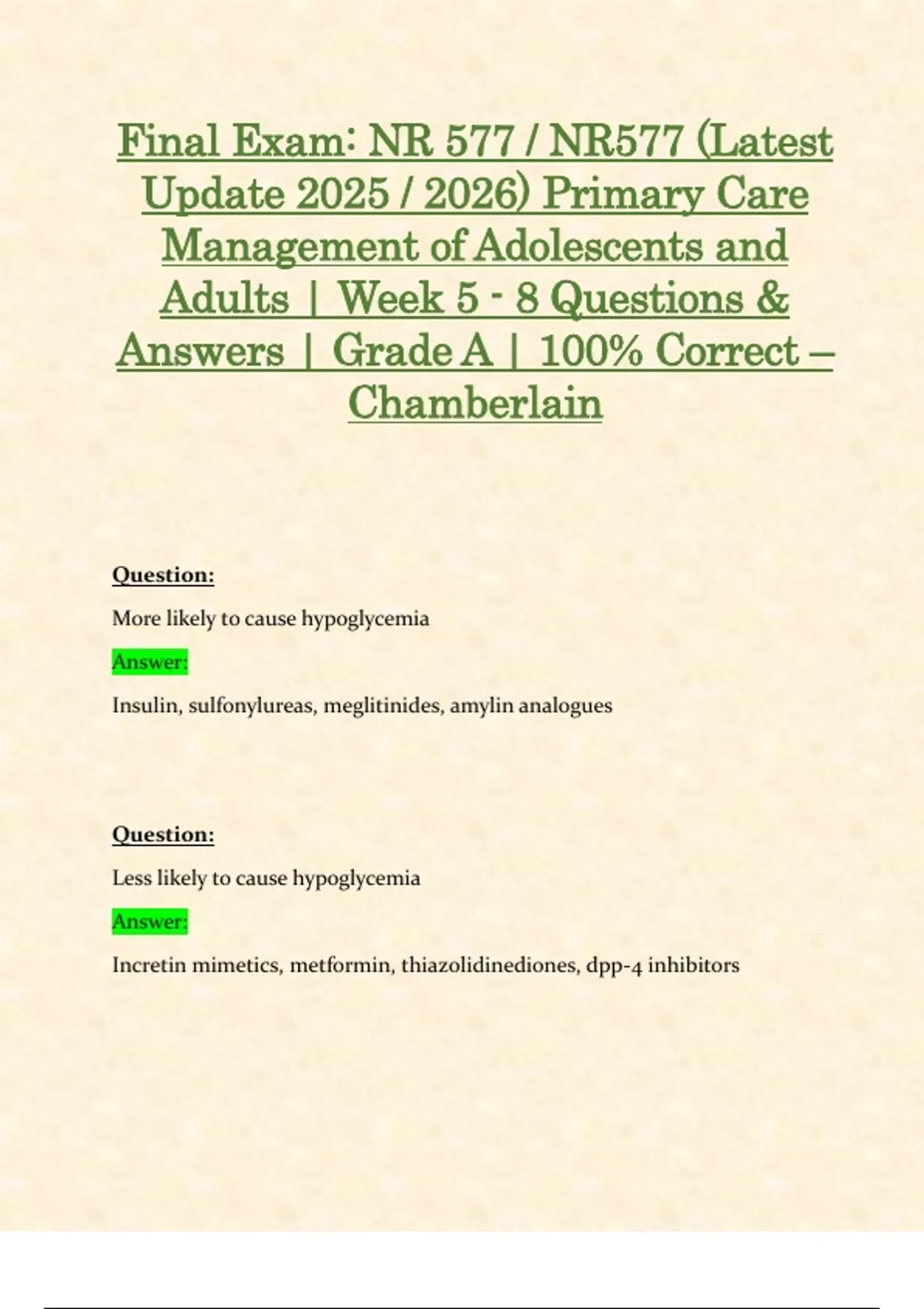 Final Exam: NR 577 / NR577 (Latest Update 2025 / 2026) Primary Care Management of Adolescents and Adults | Week 5 - 8 Questions & Answers | Grade A | 100% Correct – Chamberlain

Question:

More likely to cause hypoglycemia

Answer:

Insulin, sulfonylureas, meglitinides, amylin analogues

Question:

Less likely to cause hypoglycemia

Answer:

Incretin mimetics, metformin, thiazolidinediones, dpp-4 inhibitors